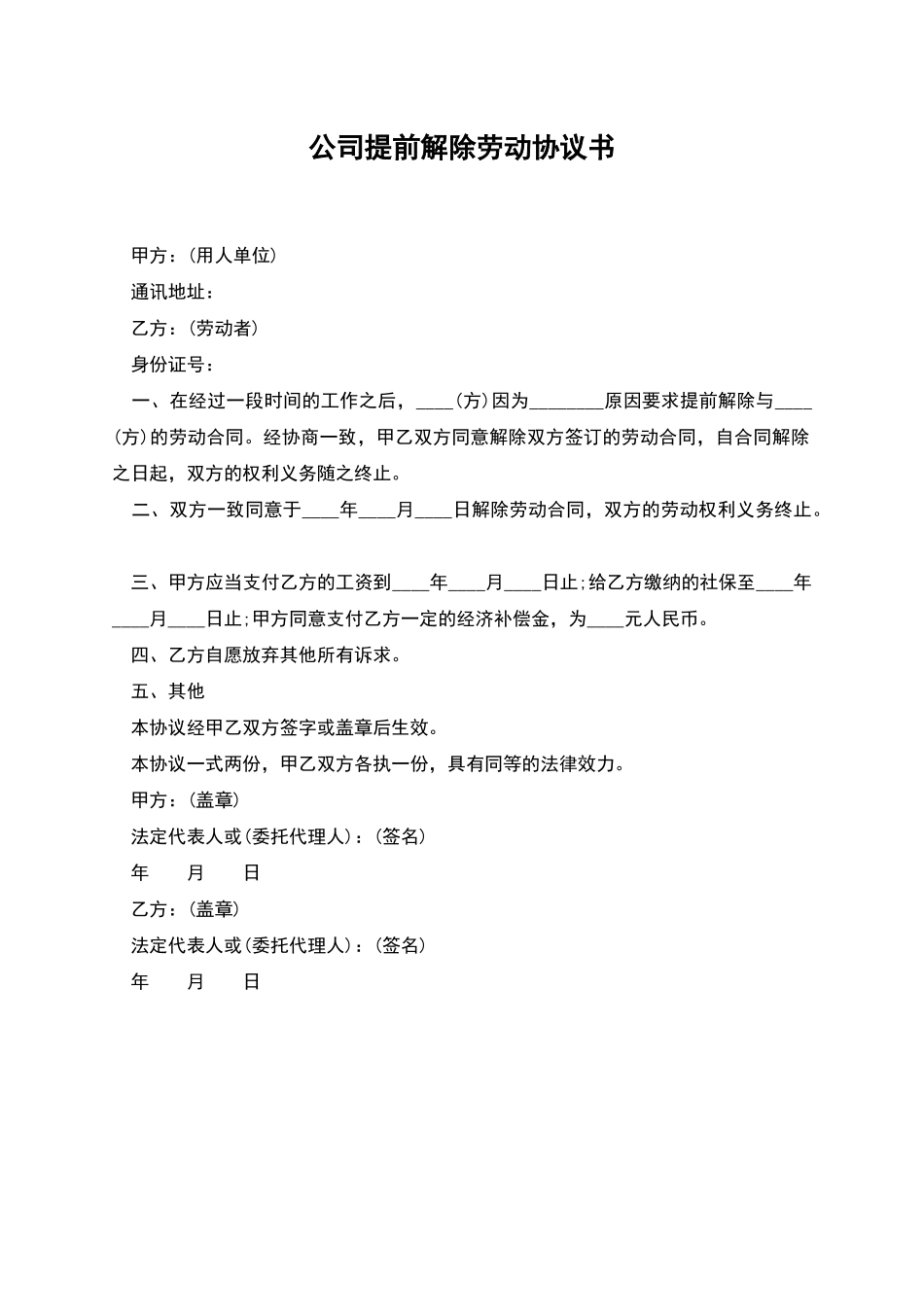 公司提前解除劳动协议书

甲方：(用人单位)

通讯地址：

乙方：(劳动者)

身份证号：

一、在经过一段时间的工作之后，____(方)因为________原因要求提前解除与____(方)的劳动合同。经协商一致，甲乙双方同意解除双方签订的劳动合同，自合同解除之日起，双方的权利义务随之终止。

二、双方一致同意于____年____月____日解除劳动合同，双方的劳动权利义务终止。

三、甲方应当支付乙方的工资到____年____月____日止;给乙方缴纳的社保至____年____月____日止;甲方同意支付乙方一定的经济补偿金，为____元人民币。

四、乙方自愿放弃其他所有诉求。

五、其他

本协议经甲乙双方签字或盖章后生效。

本协议一式两份，甲乙双方各执一份，具有同等的法律效力。

甲方：(盖章)

法定代表人或(委托代理人)：(签名)

年 月 日

乙方：(盖章)

法定代表人或(委托代理人)：(签名)

年 月 日